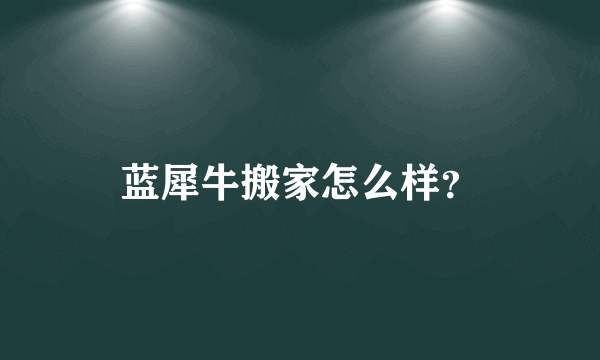 蓝犀牛搬家怎么样?